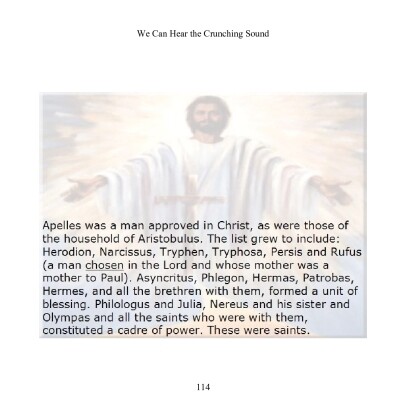 We Can Hear the Crunching Sound

Apelles was a man approved in Christ, as were those of the household of Aristobulus. The list grew to include: Herodion, Narcissus, Tryphen, Tryphosa, Persis and Rufus (a man chosen in the Lord and whose mother was a mother to Paul). Asyncritus, Phlegon, Hermas, Patrobas, Hermes, and all the brethren with them, formed a unit of blessing. Philologus and Julia, Nereus and his sister and Olympas and all the saints who were with them, constituted a cadre of power. These were saints.

114